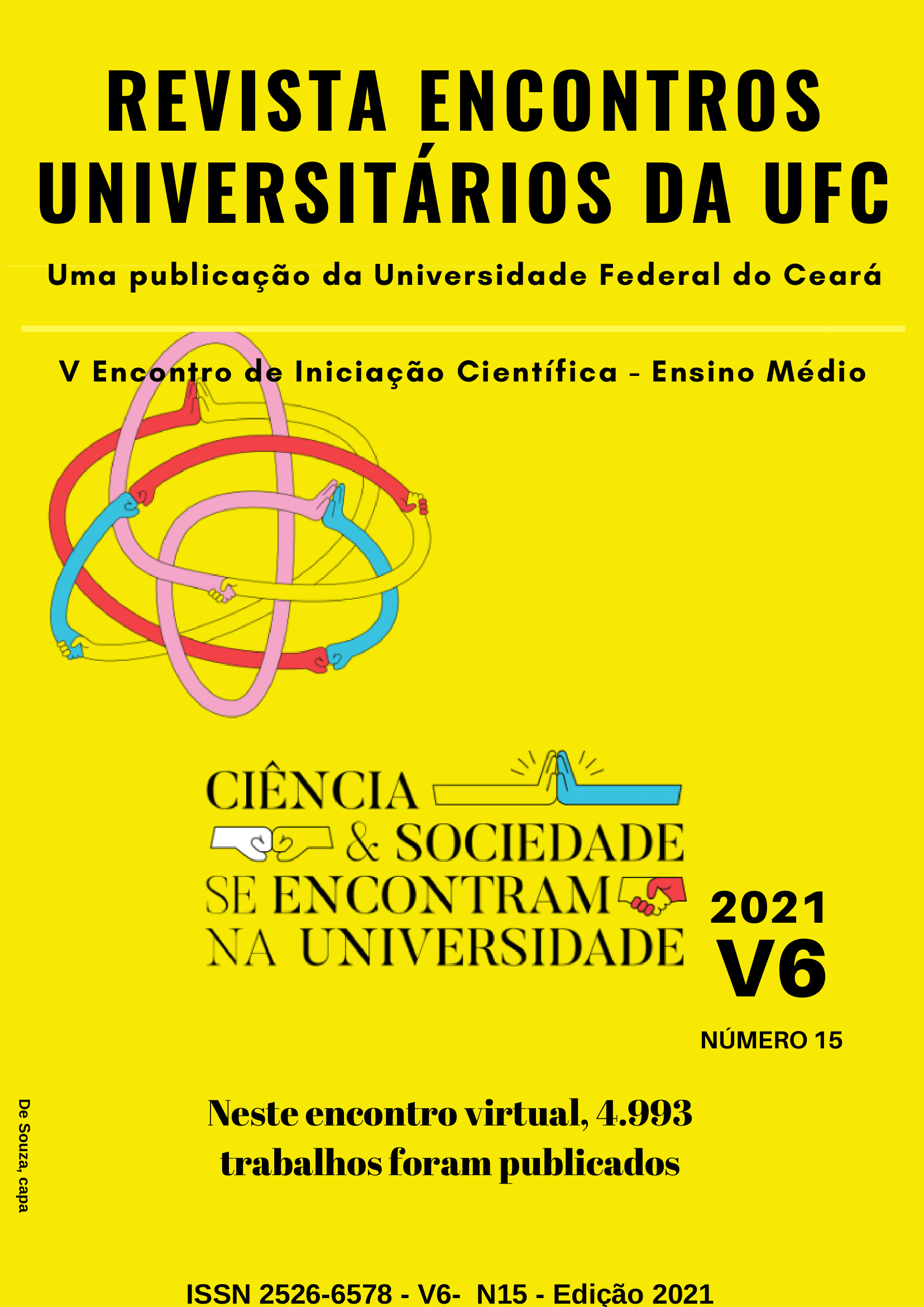 REVISTA ENCONTROS UNIVERSITÁRIOS DA UFC

Uma publicação da Universidade Federal do Ceará

V Encontro de Iniciação Científica - Ensino Médio

CIÊNCIA
& SOCIEDADE
SE ENCONTRAM
NA UNIVERSIDADE

2021
V6
NÚMERO 15

Neste encontro virtual, 4.993 trabalhos foram publicados

De Souza, capa

ISSN 2526-6578 - V6- N15 - Edição 2021